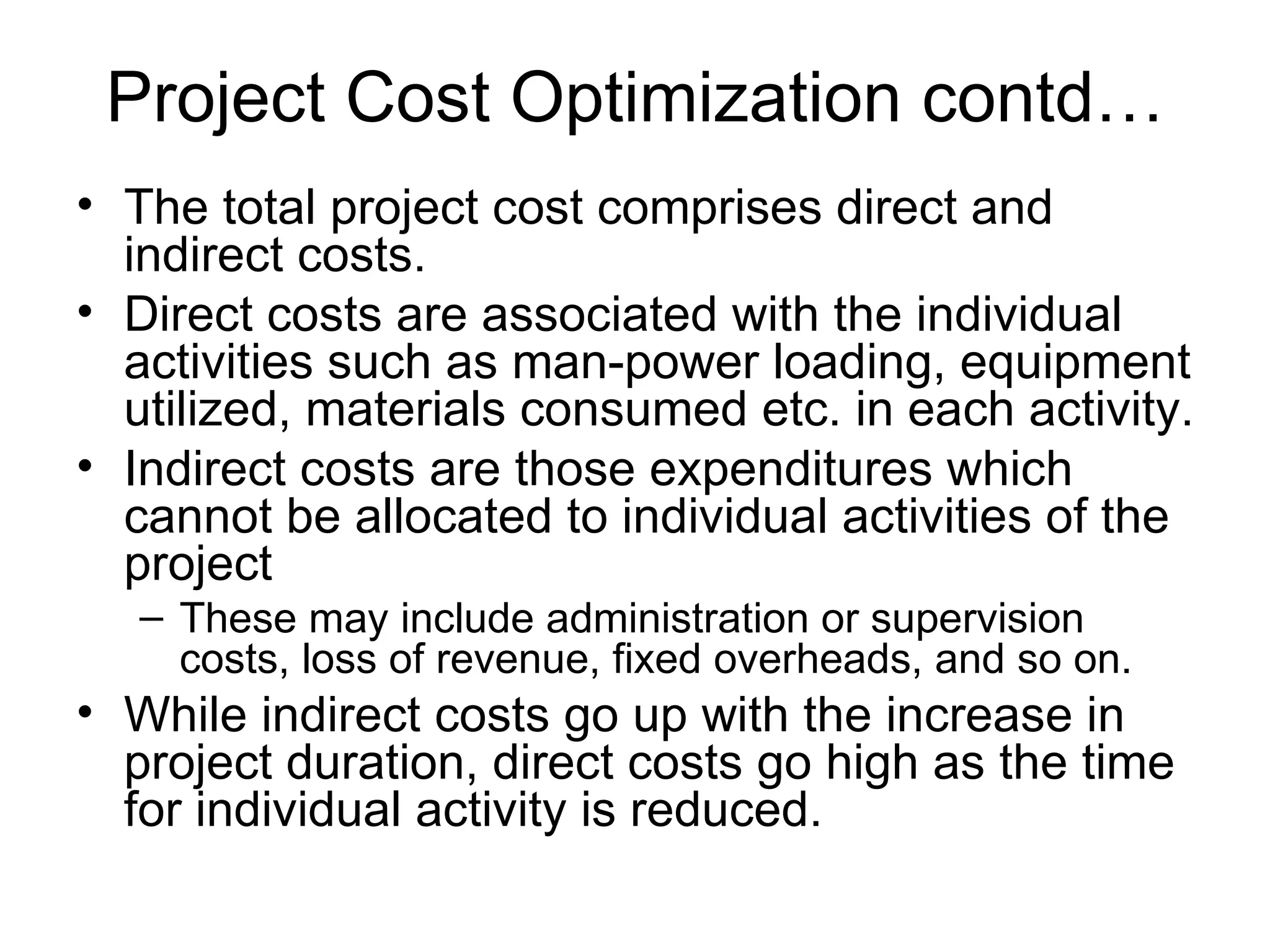 Project Cost Optimization contd…

• The total project cost comprises direct and indirect costs.

• Direct costs are associated with the individual activities such as man-power loading, equipment utilized, materials consumed etc. in each activity.

• Indirect costs are those expenditures which cannot be allocated to individual activities of the project

– These may include administration or supervision costs, loss of revenue, fixed overheads, and so on.

• While indirect costs go up with the increase in project duration, direct costs go high as the time for individual activity is reduced.